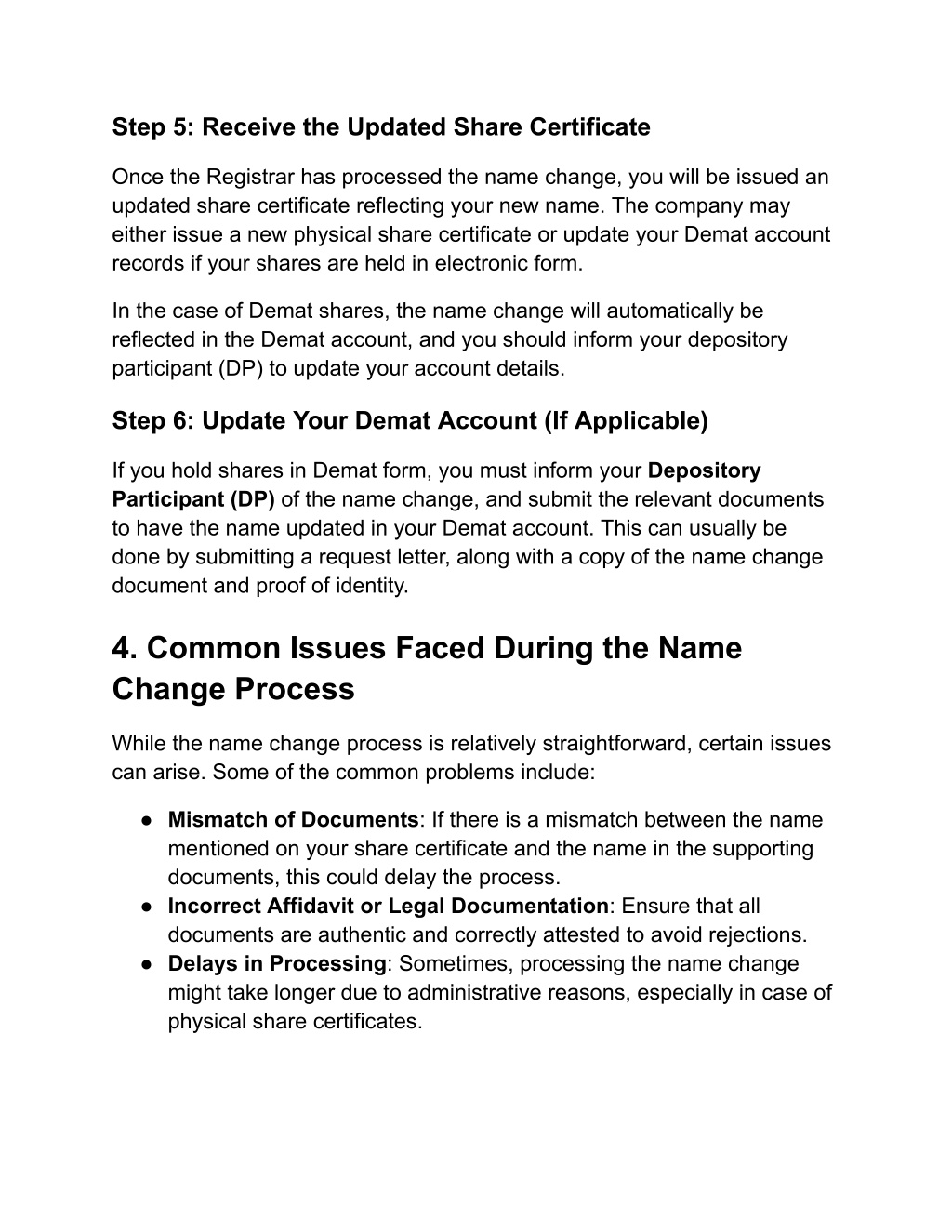 Step 5: Receive the Updated Share Certificate

Once the Registrar has processed the name change, you will be issued an updated share certificate reflecting your new name. The company may either issue a new physical share certificate or update your Demat account records if your shares are held in electronic form.

In the case of Demat shares, the name change will automatically be reflected in the Demat account, and you should inform your depository participant (DP) to update your account details.

Step 6: Update Your Demat Account (If Applicable)

If you hold shares in Demat form, you must inform your Depository Participant (DP) of the name change, and submit the relevant documents to have the name updated in your Demat account. This can usually be done by submitting a request letter, along with a copy of the name change document and proof of identity.

4. Common Issues Faced During the Name Change Process

While the name change process is relatively straightforward, certain issues can arise. Some of the common problems include:

● Mismatch of Documents: If there is a mismatch between the name mentioned on your share certificate and the name in the supporting documents, this could delay the process.
● Incorrect Affidavit or Legal Documentation: Ensure that all documents are authentic and correctly attested to avoid rejections.
● Delays in Processing: Sometimes, processing the name change might take longer due to administrative reasons, especially in case of physical share certificates.